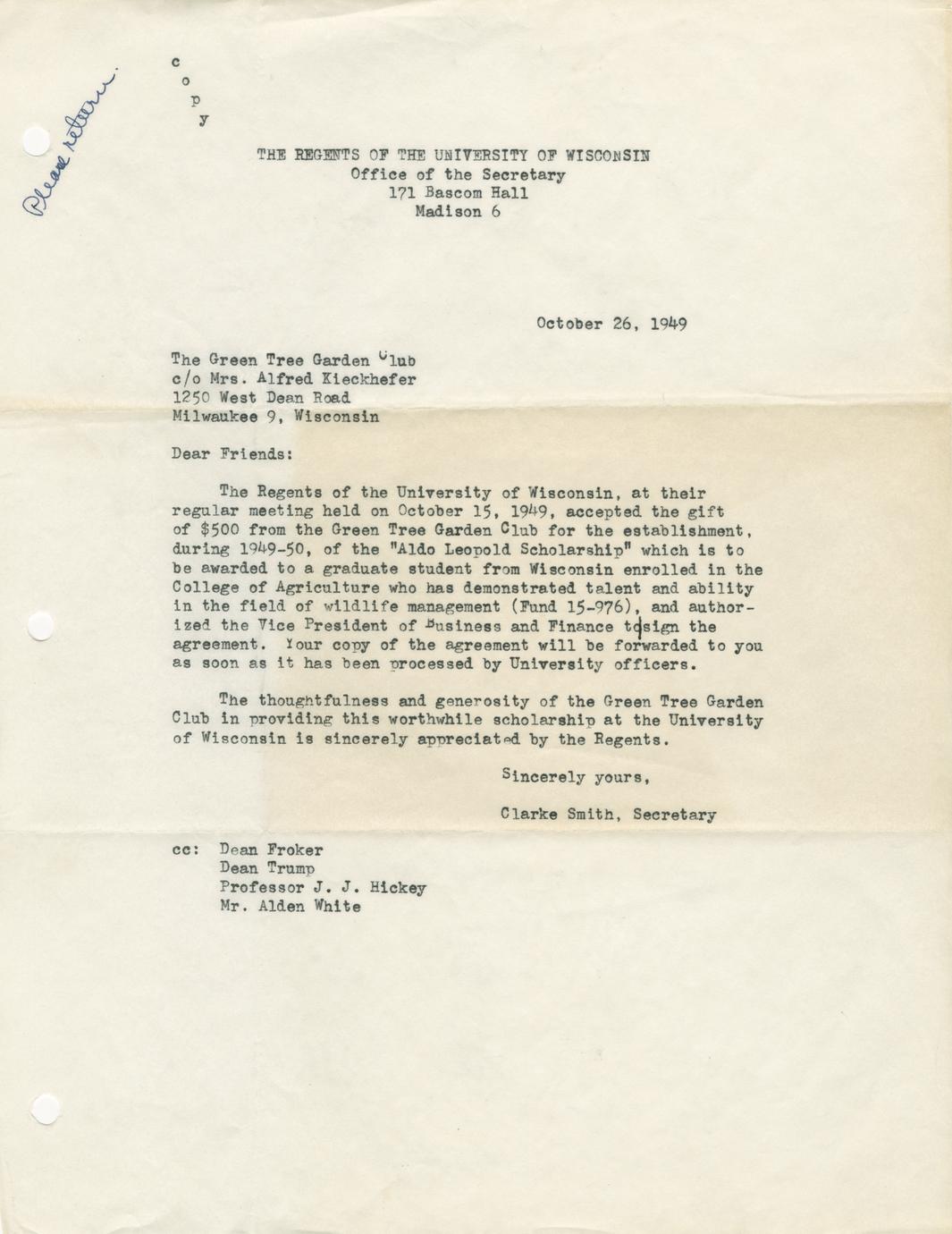 Please return.

c
o
p
y

THE REGENTS OF THE UNIVERSITY OF WISCONSIN
Office of the Secretary
171 Bascom Hall
Madison 6

October 26, 1949

The Green Tree Garden Club
c/o Mrs. Alfred Kieckhefer
1250 West Dean Road
Milwaukee 9, Wisconsin

Dear Friends:

The Regents of the University of Wisconsin, at their regular meeting held on October 15, 1949, accepted the gift of $500 from the Green Tree Garden Club for the establishment, during 1949-50, of the "Aldo Leopold Scholarship" which is to be awarded to a graduate student from Wisconsin enrolled in the College of Agriculture who has demonstrated talent and ability in the field of wildlife management (Fund 15-976), and authorized the Vice President of Business and Finance to sign the agreement. Your copy of the agreement will be forwarded to you as soon as it has been processed by University officers.

The thoughtfulness and generosity of the Green Tree Garden Club in providing this worthwhile scholarship at the University of Wisconsin is sincerely appreciated by the Regents.

Sincerely yours,

Clarke Smith, Secretary

cc: Dean Froker
Dean Trump
Professor J. J. Hickey
Mr. Alden White